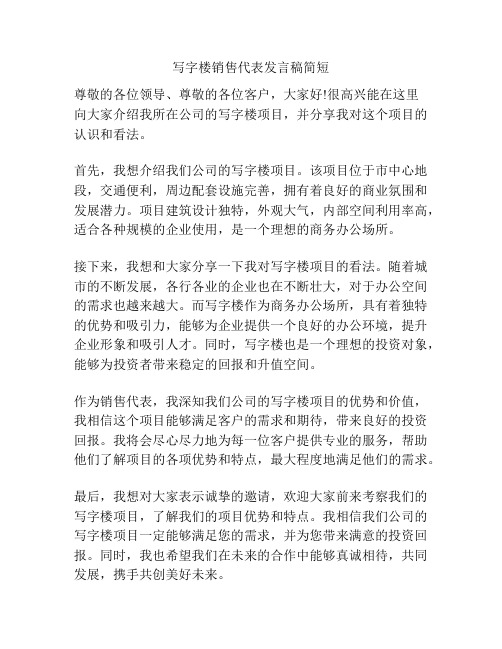 写字楼销售代表发言稿简短

尊敬的各位领导、尊敬的各位客户，大家好!很高兴能在这里向大家介绍我所在公司的写字楼项目，并分享我对这个项目的认识和看法。

首先，我想介绍我们公司的写字楼项目。该项目位于市中心地段，交通便利，周边配套设施完善，拥有着良好的商业氛围和发展潜力。项目建筑设计独特，外观大气，内部空间利用率高，适合各种规模的企业使用，是一个理想的商务办公场所。

接下来，我想和大家分享一下我对写字楼项目的看法。随着城市的不断发展，各行各业的企业也在不断壮大，对于办公空间的需求也越来越大。而写字楼作为商务办公场所，具有着独特的优势和吸引力，能够为企业提供一个良好的办公环境，提升企业形象和吸引人才。同时，写字楼也是一个理想的投资对象，能够为投资者带来稳定的回报和升值空间。

作为销售代表，我深知我们公司的写字楼项目的优势和价值，我相信这个项目能够满足客户的需求和期待，带来良好的投资回报。我将会尽心尽力地为每一位客户提供专业的服务，帮助他们了解项目的各项优势和特点，最大程度地满足他们的需求。

最后，我想对大家表示诚挚的邀请，欢迎大家前来考察我们的写字楼项目，了解我们的项目优势和特点。我相信我们公司的写字楼项目一定能够满足您的需求，并为您带来满意的投资回报。同时，我也希望我们在未来的合作中能够真诚相待，共同发展，携手共创美好未来。